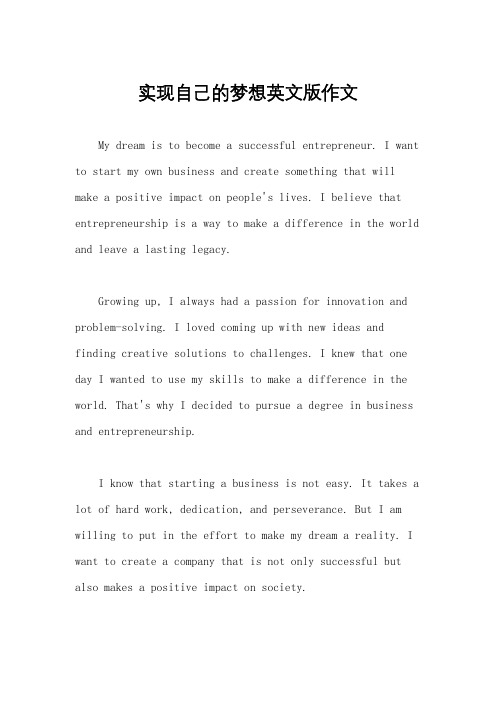 实现自己的梦想英文版作文

My dream is to become a successful entrepreneur. I want to start my own business and create something that will make a positive impact on people's lives. I believe that entrepreneurship is a way to make a difference in the world and leave a lasting legacy.

Growing up, I always had a passion for innovation and problem-solving. I loved coming up with new ideas and finding creative solutions to challenges. I knew that one day I wanted to use my skills to make a difference in the world. That's why I decided to pursue a degree in business and entrepreneurship.

I know that starting a business is not easy. It takes a lot of hard work, dedication, and perseverance. But I am willing to put in the effort to make my dream a reality. I want to create a company that is not only successful but also makes a positive impact on society.